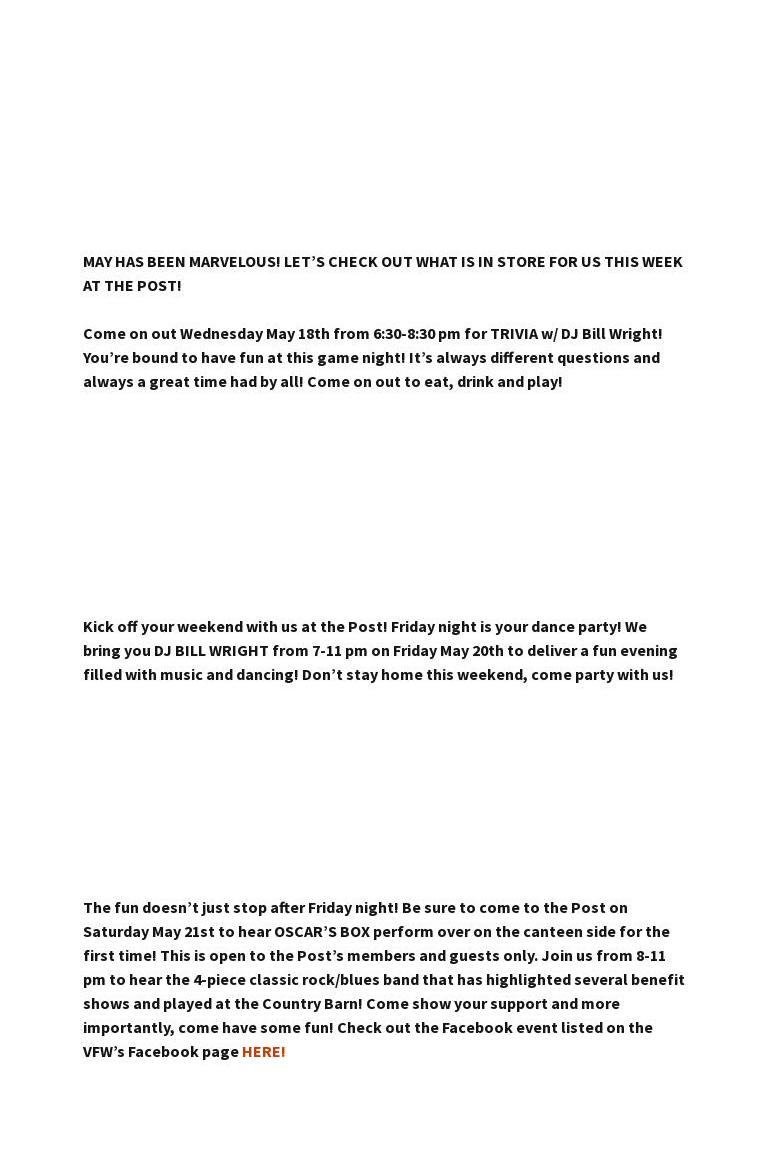 MAY HAS BEEN MARVELOUS! LET’S CHECK OUT WHAT IS IN STORE FOR US THIS WEEK AT THE POST!

Come on out Wednesday May 18th from 6:30-8:30 pm for TRIVIA w/ DJ Bill Wright! You’re bound to have fun at this game night! It’s always different questions and always a great time had by all! Come on out to eat, drink and play!

Kick off your weekend with us at the Post! Friday night is your dance party! We bring you DJ BILL WRIGHT from 7-11 pm on Friday May 20th to deliver a fun evening filled with music and dancing! Don’t stay home this weekend, come party with us!

The fun doesn’t just stop after Friday night! Be sure to come to the Post on Saturday May 21st to hear OSCAR’S BOX perform over on the canteen side for the first time! This is open to the Post’s members and guests only. Join us from 8-11 pm to hear the 4-piece classic rock/blues band that has highlighted several benefit shows and played at the Country Barn! Come show your support and more importantly, come have some fun! Check out the Facebook event listed on the VFW’s Facebook page HERE!